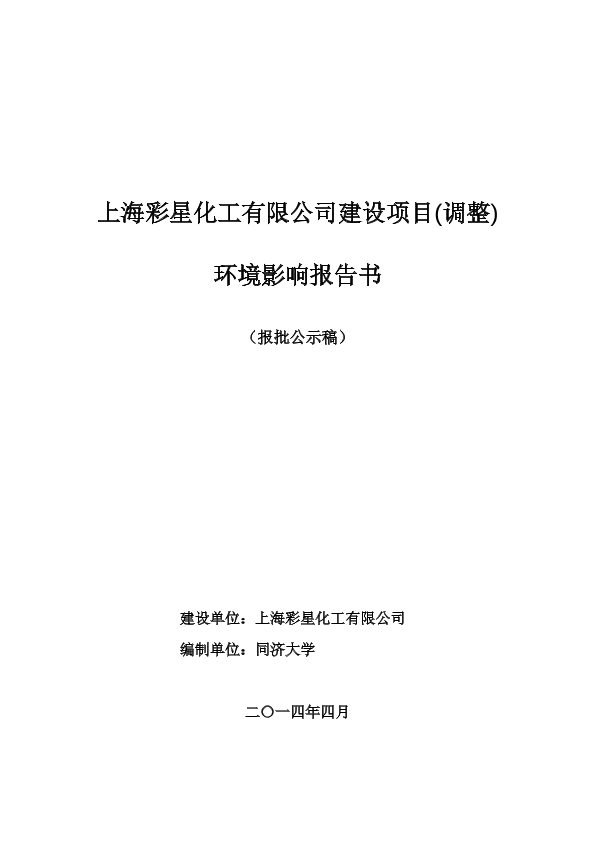 上海彩星化工有限公司建设项目(调整)

环境影响报告书

（报批公示稿）

建设单位：上海彩星化工有限公司

编制单位：同济大学

二〇一四年四月